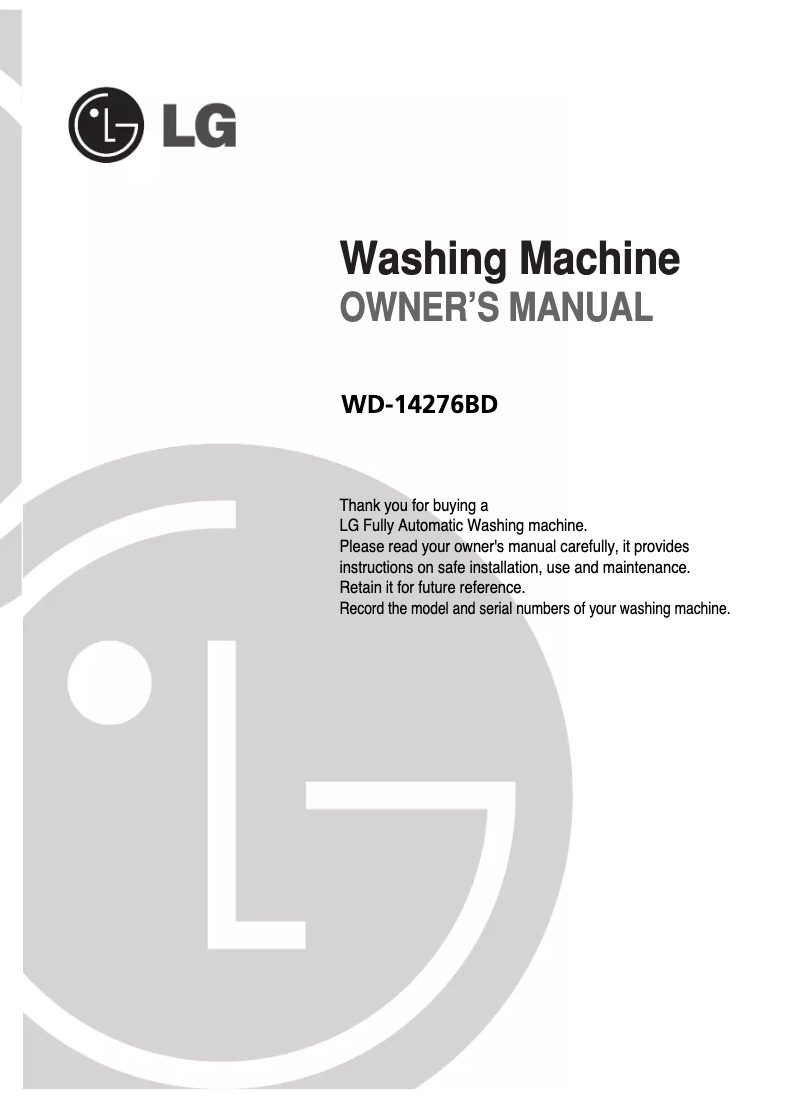 LG

Washing Machine
OWNER'S MANUAL

WD-14276BD

Thank you for buying a
LG Fully Automatic Washing machine.
Please read your owner's manual carefully, it provides instructions on safe installation, use and maintenance.
Retain it for future reference.
Record the model and serial numbers of your washing machine.